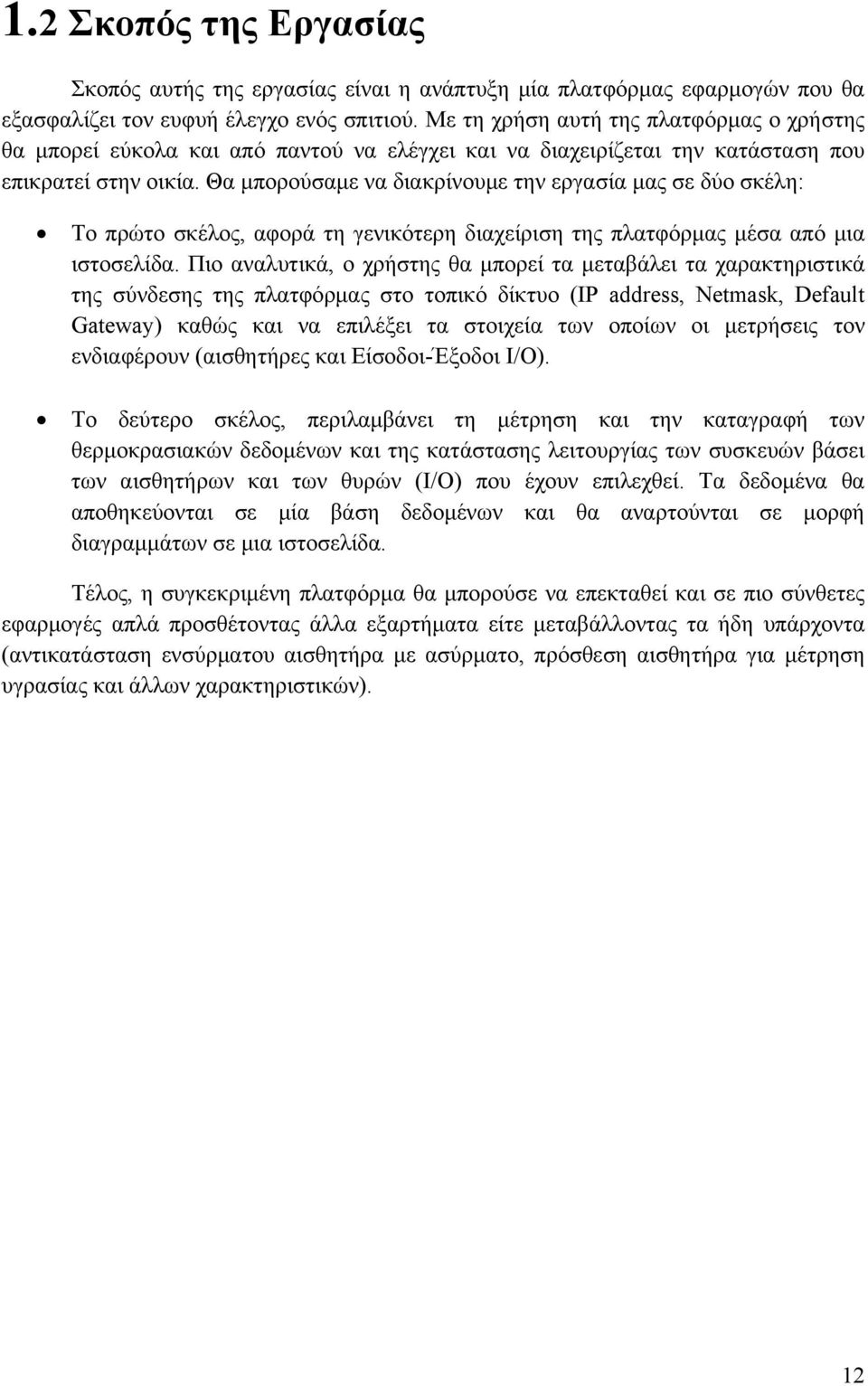 1.2 Σκοπός της Εργασίας

Σκοπός αυτής της εργασίας είναι η ανάπτυξη μία πλατφόρμας εφαρμογών που θα εξασφαλίζει τον ευφυή έλεγχο ενός σπιτιού. Με τη χρήση αυτή της πλατφόρμας ο χρήστης θα μπορεί εύκολα και από παντού να ελέγχει και να διαχειρίζεται την κατάσταση που επικρατεί στην οικία. Θα μπορούσαμε να διακρίνουμε την εργασία μας σε δύο σκέλη:

• Το πρώτο σκέλος, αφορά τη γενικότερη διαχείριση της πλατφόρμας μέσα από μια ιστοσελίδα. Πιο αναλυτικά, ο χρήστης θα μπορεί τα μεταβάλει τα χαρακτηριστικά της σύνδεσης της πλατφόρμας στο τοπικό δίκτυο (IP address, Netmask, Default Gateway) καθώς και να επιλέξει τα στοιχεία των οποίων οι μετρήσεις τον ενδιαφέρουν (αισθητήρες και Είσοδοι-Έξοδοι I/O).

• Το δεύτερο σκέλος, περιλαμβάνει τη μέτρηση και την καταγραφή των θερμοκρασιακών δεδομένων και της κατάστασης λειτουργίας των συσκευών βάσει των αισθητήρων και των θυρών (I/O) που έχουν επιλεχθεί. Τα δεδομένα θα αποθηκεύονται σε μία βάση δεδομένων και θα αναρτούνται σε μορφή διαγραμμάτων σε μια ιστοσελίδα.

Τέλος, η συγκεκριμένη πλατφόρμα θα μπορούσε να επεκταθεί και σε πιο σύνθετες εφαρμογές απλά προσθέτοντας άλλα εξαρτήματα είτε μεταβάλλοντας τα ήδη υπάρχοντα (αντικατάσταση ενσύρματου αισθητήρα με ασύρματο, πρόσθεση αισθητήρα για μέτρηση υγρασίας και άλλων χαρακτηριστικών).

12